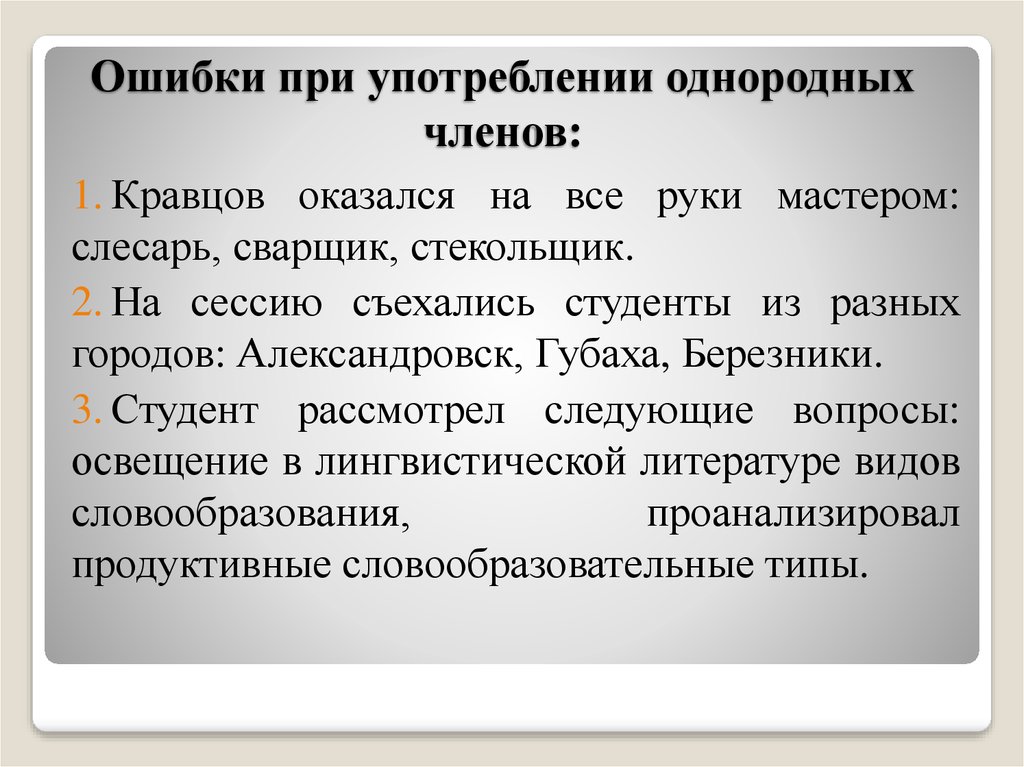 Ошибки при употреблении однородных членов:

1. Кравцов оказался на все руки мастером: слесарь, сварщик, стекольщик.

2. На сессию съехались студенты из разных городов: Александровск, Губаха, Березники.

3. Студент рассмотрел следующие вопросы: освещение в лингвистической литературе видов словообразования, проанализировал продуктивные словообразовательные типы.